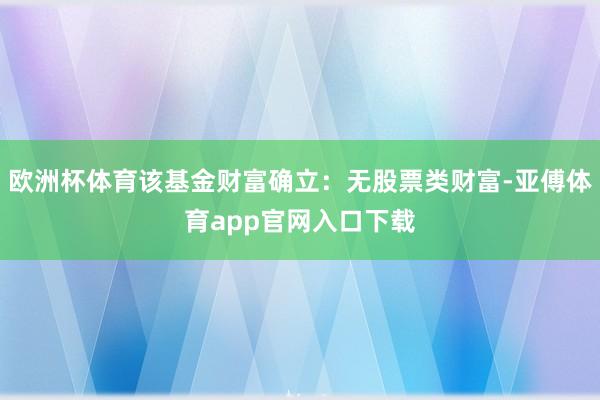 欧洲杯体育该基金财富确立：无股票类财富-亚傅体育app官网入口下载